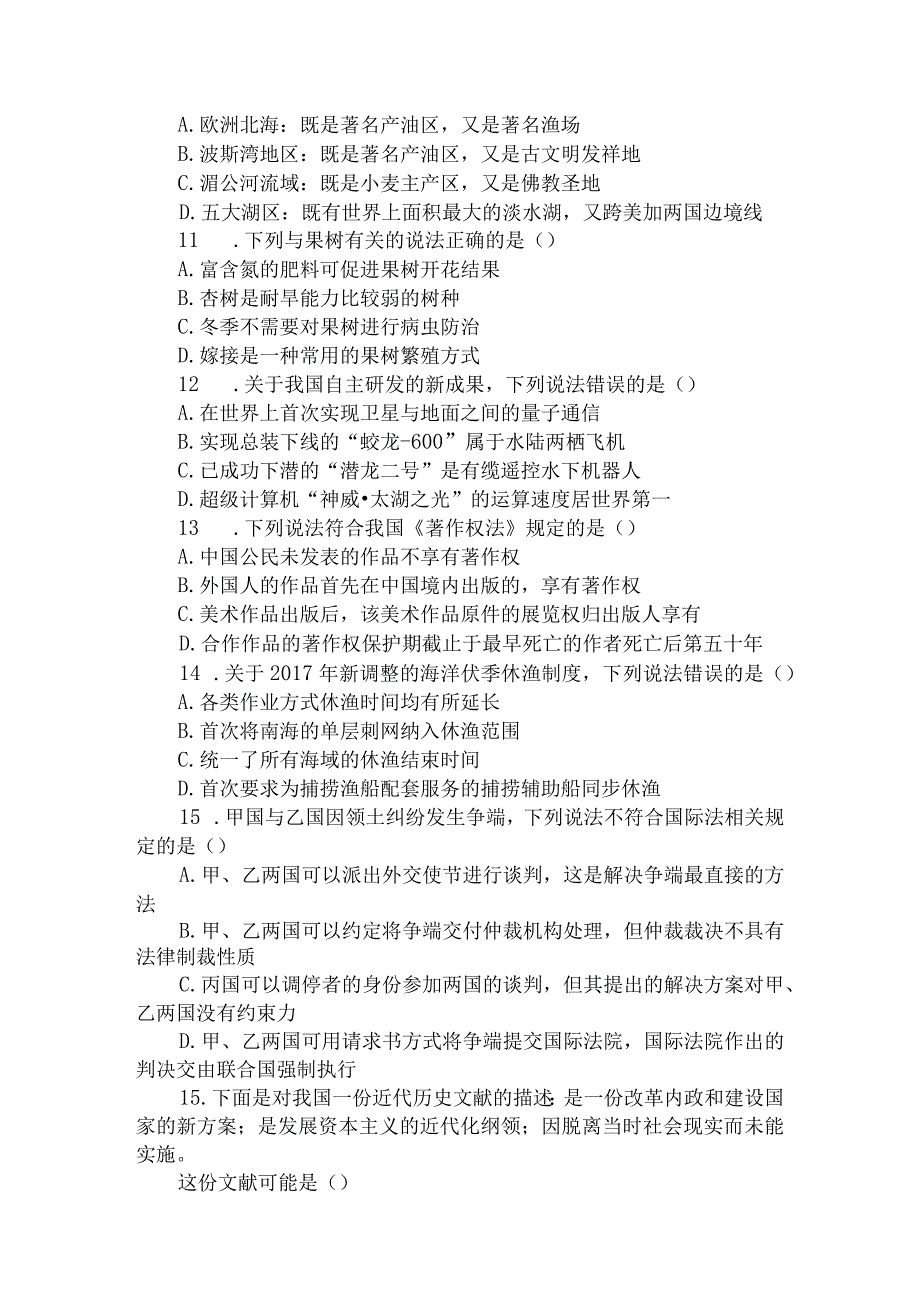 A.欧洲北海：既是著名产油区，又是著名渔场
B.波斯湾地区：既是著名产油区，又是古文明发祥地
C.湄公河流域：既是小麦主产区，又是佛教圣地
D.五大湖区：既有世界上面积最大的淡水湖，又跨美加两国边境线
11　.下列与果树有关的说法正确的是（）
A.富含氮的肥料可促进果树开花结果
B.杏树是耐旱能力比较弱的树种
C.冬季不需要对果树进行病虫防治
D.嫁接是一种常用的果树繁殖方式
12　.关于我国自主研发的新成果，下列说法错误的是（）
A.在世界上首次实现卫星与地面之间的量子通信
B.实现总装下线的“蛟龙-600”属于水陆两栖飞机
C.已成功下潜的“潜龙二号”是有缆遥控水下机器人
D.超级计算机“神威•太湖之光”的运算速度居世界第一
13　.下列说法符合我国《著作权法》规定的是（）
A.中国公民未发表的作品不享有著作权
B.外国人的作品首先在中国境内出版的，享有著作权
C.美术作品出版后，该美术作品原件的展览权归出版人享有
D.合作作品的著作权保护期截止于最早死亡的作者死亡后第五十年
14　.关于2017年新调整的海洋伏季休渔制度，下列说法错误的是（）
A.各类作业方式休渔时间均有所延长
B.首次将南海的单层刺网纳入休渔范围
C.统一了所有海域的休渔结束时间
D.首次要求为捕捞渔船配套服务的捕捞辅助船同步休渔
15　.甲国与乙国因领土纠纷发生争端，下列说法不符合国际法相关规定的是（）
A.甲、乙两国可以派出外交使节进行谈判，这是解决争端最直接的方法
B.甲、乙两国可以约定将争端交付仲裁机构处理，但仲裁裁决不具有法律制裁性质
C.丙国可以调停者的身份参加两国的谈判，但其提出的解决方案对甲、乙两国没有约束力
D.甲、乙两国可用请求书方式将争端提交国际法院，国际法院作出的判决交由联合国强制执行
15.下面是对我国一份近代历史文献的描述：是一份改革内政和建设国家的新方案；是发展资本主义的近代化纲领；因脱离当时社会现实而未能实施。
这份文献可能是（）